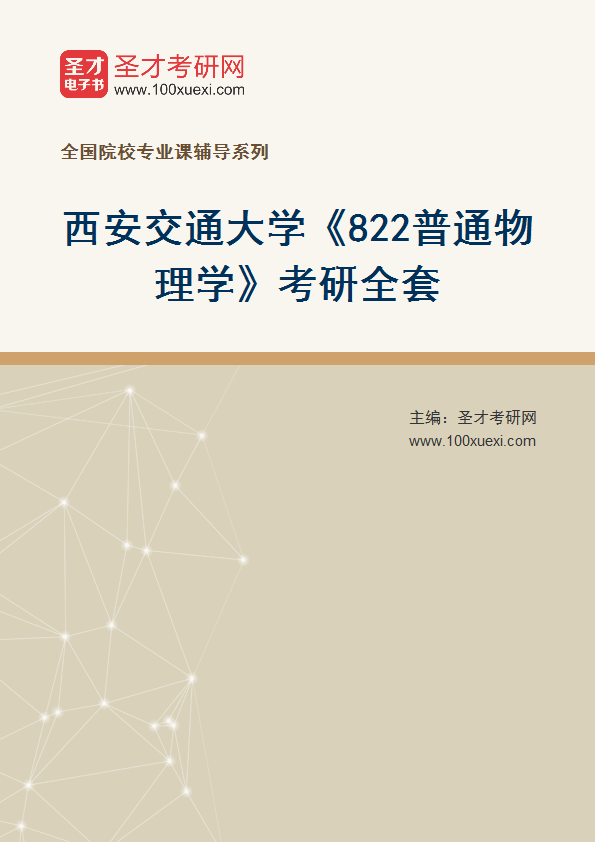 圣才
电子书
圣才考研网
www.100xuexi.com

全国院校专业课辅导系列

西安交通大学《822普通物理学》考研全套

主编：圣才考研网
www.100xuexi.com